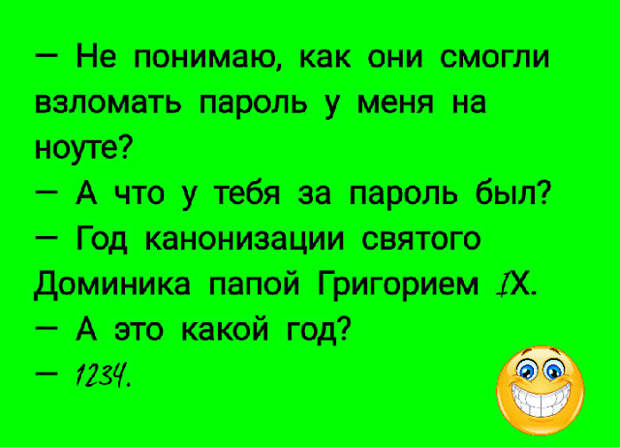 — Не понимаю, как они смогли взломать пароль у меня на ноуте?
— А что у тебя за пароль был?
— Год канонизации святого Доминика папой Григорием IX.
— А это какой год?
— 1234.